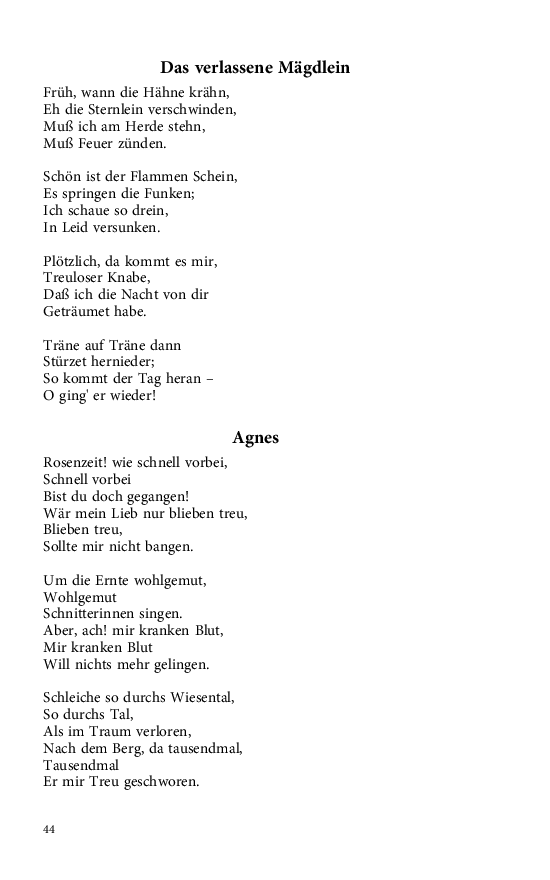 Das verlassene Mägdlein

Früh, wann die Hähne krähn,
Eh die Sternlein verschwinden,
Muß ich am Herde stehn,
Muß Feuer zünden.

Schön ist der Flammen Schein,
Es springen die Funken;
Ich schaue so drein,
In Leid versunken.

Plötzlich, da kommt es mir,
Treuloser Knabe,
Daß ich die Nacht von dir
Geträumet habe.

Träne auf Träne dann
Stürzet hernieder;
So kommt der Tag heran –
O ging' er wieder!

Agnes

Rosenzeit! wie schnell vorbei,
Schnell vorbei
Bist du doch gegangen!
Wär mein Lieb nur blieben treu,
Blieben treu,
Sollte mir nicht bangen.

Um die Ernte wohlgemut,
Wohlgemut
Schnitterinnen singen.
Aber, ach! mir kranken Blut,
Mir kranken Blut
Will nichts mehr gelingen.

Schleiche so durchs Wiesental,
So durchs Tal,
Als im Traum verloren,
Nach dem Berg, da tausendmal,
Tausendmal
Er mir Treu geschworen.

44